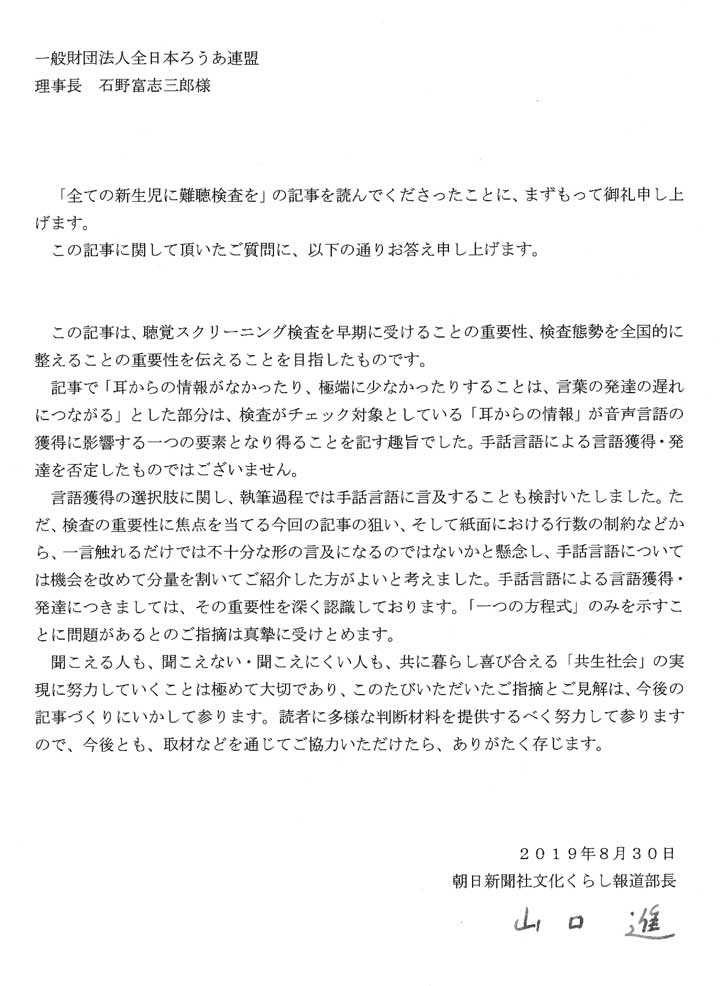 一般財団法人全日本ろうあ連盟
理事長　石野富志三郎様

「全ての新生児に難聴検査を」の記事を読んでくださったことに、まずもって御礼申し上げます。
この記事に関して頂いたご質問に、以下の通りお答え申し上げます。

この記事は、聴覚スクリーニング検査を早期に受けることの重要性、検査態勢を全国的に整えることの重要性を伝えることを目指したものです。
記事で「耳からの情報がなかったり、極端に少なかったりすることは、言葉の発達の遅れにつながる」とした部分は、検査がチェック対象としている「耳からの情報」が音声言語の獲得に影響する一つの要素となり得ることを記す趣旨でした。手話言語による言語獲得・発達を否定したものではございません。
言語獲得の選択肢に関し、執筆過程では手話言語に言及することも検討いたしました。ただ、検査の重要性に焦点を当てる今回の記事の狙い、そして紙面における行数の制約などから、一言触れるだけでは不十分な形の言及になるのではないかと懸念し、手話言語については機会を改めて分量を割いてご紹介した方がよいと考えました。手話言語による言語獲得・発達につきましては、その重要性を深く認識しております。「一つの方程式」のみを示すことに問題があるとのご指摘は真摯に受けとめます。
聞こえる人も、聞こえない・聞こえにくい人も、共に暮らし喜び合える「共生社会」の実現に努力していくことは極めて大切であり、このたびいただいたご指摘とご見解は、今後の記事づくりにいかして参ります。読者に多様な判断材料を提供するべく努力して参りますので、今後とも、取材などを通じてご協力いただけたら、ありがたく存じます。

２０１９年８月３０日
朝日新聞社文化くらし報道部長
山口　進